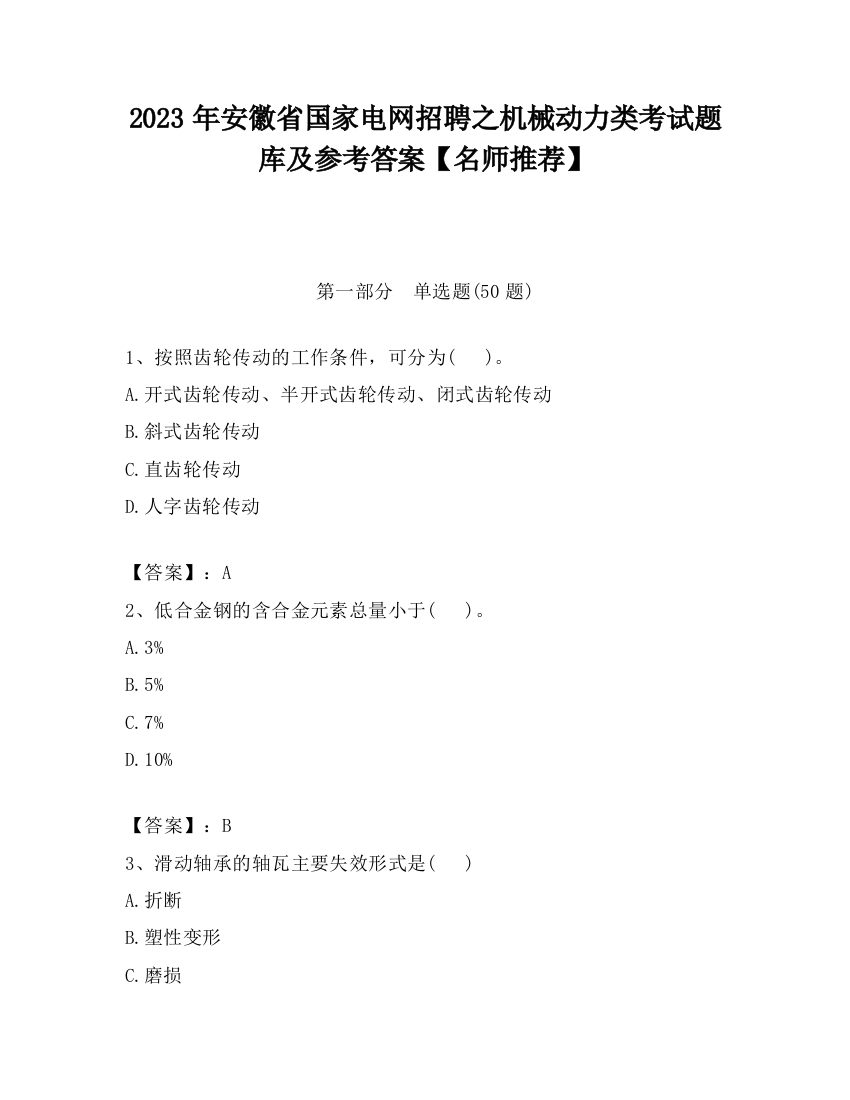 2023 年安徽省国家电网招聘之机械动力类考试题库及参考答案【名师推荐】

第一部分　单选题(50 题)

1、按照齿轮传动的工作条件，可分为(　)。

A.开式齿轮传动、半开式齿轮传动、闭式齿轮传动

B.斜式齿轮传动

C.直齿轮传动

D.人字齿轮传动

【答案】：A

2、低合金钢的含合金元素总量小于(　)。

A.3%

B.5%

C.7%

D.10%

【答案】：B

3、滑动轴承的轴瓦主要失效形式是(　)

A.折断

B.塑性变形

C.磨损